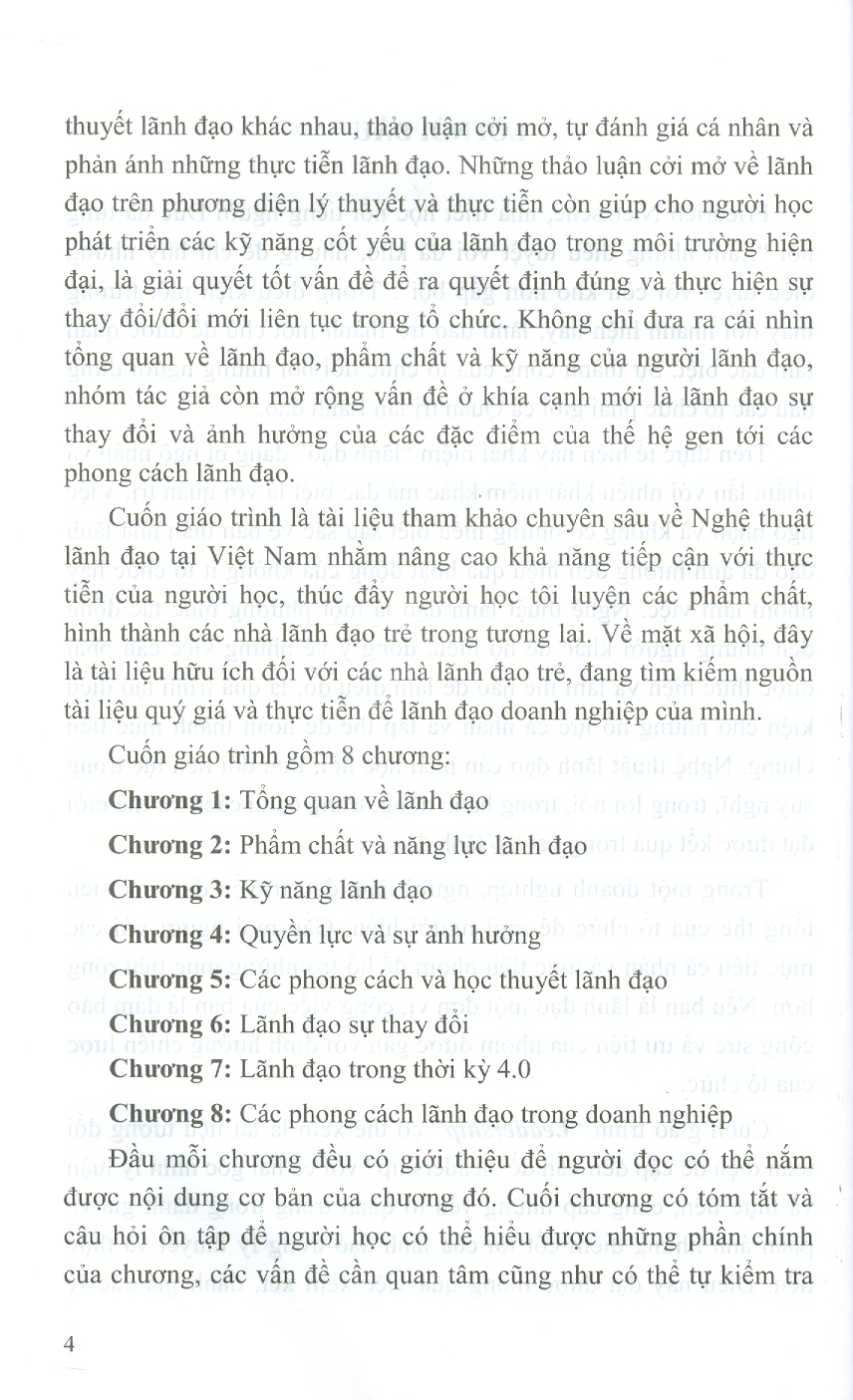 thuyết lãnh đạo khác nhau, thảo luận cởi mở, tự đánh giá cá nhân và phản ánh những thực tiễn lãnh đạo. Những thảo luận cởi mở về lãnh đạo trên phương diện lý thuyết và thực tiễn còn giúp cho người học phát triển các kỹ năng cốt yếu của lãnh đạo trong môi trường hiện đại, là giải quyết tốt vấn đề để ra quyết định đúng và thực hiện sự thay đổi/đổi mới liên tục trong tổ chức. Không chỉ đưa ra cái nhìn tổng quan về lãnh đạo, phẩm chất và kỹ năng của người lãnh đạo, nhóm tác giả còn mở rộng vấn đề ở khía cạnh mới là lãnh đạo sự thay đổi và ảnh hưởng của các đặc điểm của thế hệ gen tới các phong cách lãnh đạo.

Cuốn giáo trình là tài liệu tham khảo chuyên sâu về Nghệ thuật lãnh đạo tại Việt Nam nhằm nâng cao khả năng tiếp cận với thực tiễn của người học, thúc đẩy người học tôi luyện các phẩm chất, hình thành các nhà lãnh đạo trẻ trong tương lai. Về mặt xã hội, đây là tài liệu hữu ích đối với các nhà lãnh đạo trẻ, đang tìm kiếm nguồn tài liệu quý giá và thực tiễn để lãnh đạo doanh nghiệp của mình.

Cuốn giáo trình gồm 8 chương:

Chương 1: Tổng quan về lãnh đạo

Chương 2: Phẩm chất và năng lực lãnh đạo

Chương 3: Kỹ năng lãnh đạo

Chương 4: Quyền lực và sự ảnh hưởng

Chương 5: Các phong cách và học thuyết lãnh đạo

Chương 6: Lãnh đạo sự thay đổi

Chương 7: Lãnh đạo trong thời kỳ 4.0

Chương 8: Các phong cách lãnh đạo trong doanh nghiệp

Đầu mỗi chương đều có giới thiệu để người đọc có thể nắm được nội dung cơ bản của chương đó. Cuối chương có tóm tắt và câu hỏi ôn tập để người học có thể hiểu được những phần chính của chương, các vấn đề cần quan tâm cũng như có thể tự kiểm tra

4